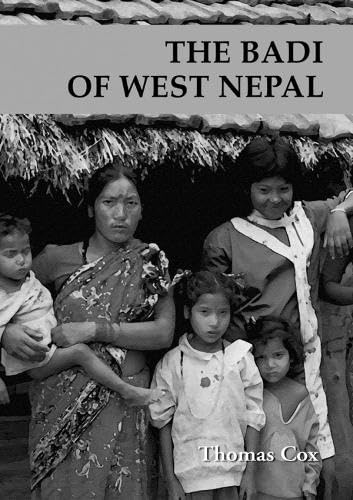 THE BADI
OF WEST NEPAL

Thomas Cox